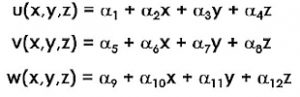 $u(x,y,z) = \alpha_1 + \alpha_2 x + \alpha_3 y + \alpha_4 z$

$v(x,y,z) = \alpha_5 + \alpha_6 x + \alpha_7 y + \alpha_8 z$

$w(x,y,z) = \alpha_9 + \alpha_{10} x + \alpha_{11} y + \alpha_{12} z$